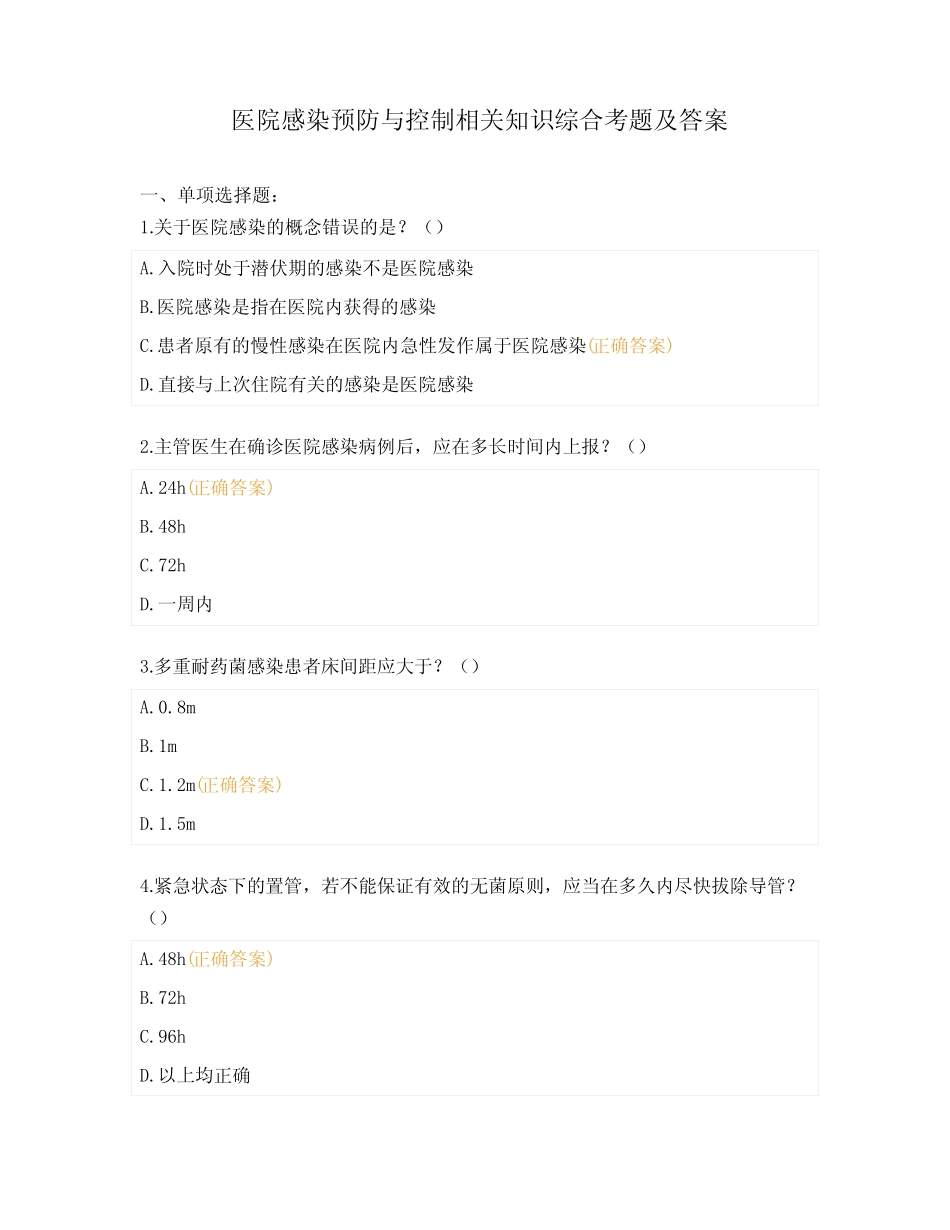 医院感染预防与控制相关知识综合考题及答案

一、单项选择题：

1.关于医院感染的概念错误的是？（）

A.入院时处于潜伏期的感染不是医院感染

B.医院感染是指在医院内获得的感染

C.患者原有的慢性感染在医院内急性发作属于医院感染(正确答案)

D.直接与上次住院有关的感染是医院感染

2.主管医生在确诊医院感染病例后，应在多长时间内上报？（）

A.24h(正确答案)

B.48h

C.72h

D.一周内

3.多重耐药菌感染患者床间距应大于？（）

A.0.8m

B.1m

C.1.2m(正确答案)

D.1.5m

4.紧急状态下的置管，若不能保证有效的无菌原则，应当在多久内尽快拔除导管？（）

A.48h(正确答案)

B.72h

C.96h

D.以上均正确